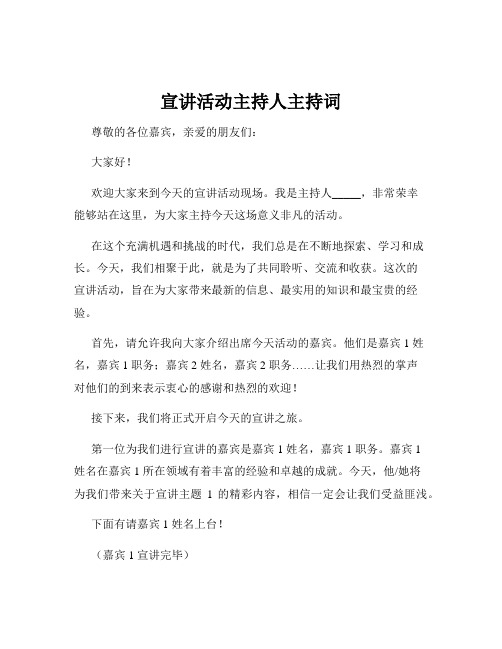 宣讲活动主持人主持词

尊敬的各位嘉宾，亲爱的朋友们：

大家好！

欢迎大家来到今天的宣讲活动现场。我是主持人_____，非常荣幸能够站在这里，为大家主持今天这场意义非凡的活动。

在这个充满机遇和挑战的时代，我们总是在不断地探索、学习和成长。今天，我们相聚于此，就是为了共同聆听、交流和收获。这次的宣讲活动，旨在为大家带来最新的信息、最实用的知识和最宝贵的经验。

首先，请允许我向大家介绍出席今天活动的嘉宾。他们是嘉宾 1 姓名，嘉宾 1 职务；嘉宾 2 姓名，嘉宾 2 职务……让我们用热烈的掌声对他们的到来表示衷心的感谢和热烈的欢迎！

接下来，我们将正式开启今天的宣讲之旅。

第一位为我们进行宣讲的嘉宾是嘉宾 1 姓名，嘉宾 1 职务。嘉宾 1 姓名在嘉宾 1 所在领域有着丰富的经验和卓越的成就。今天，他/她将为我们带来关于宣讲主题 1 的精彩内容，相信一定会让我们受益匪浅。

下面有请嘉宾 1 姓名上台！

（嘉宾 1 宣讲完毕）